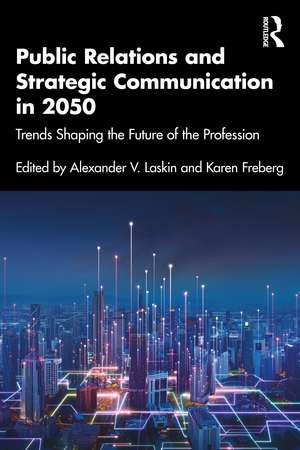 ROUTLEDGE

Public Relations and Strategic Communication in 2050

Trends Shaping the Future of the Profession

Edited by Alexander V. Laskin and Karen Freberg